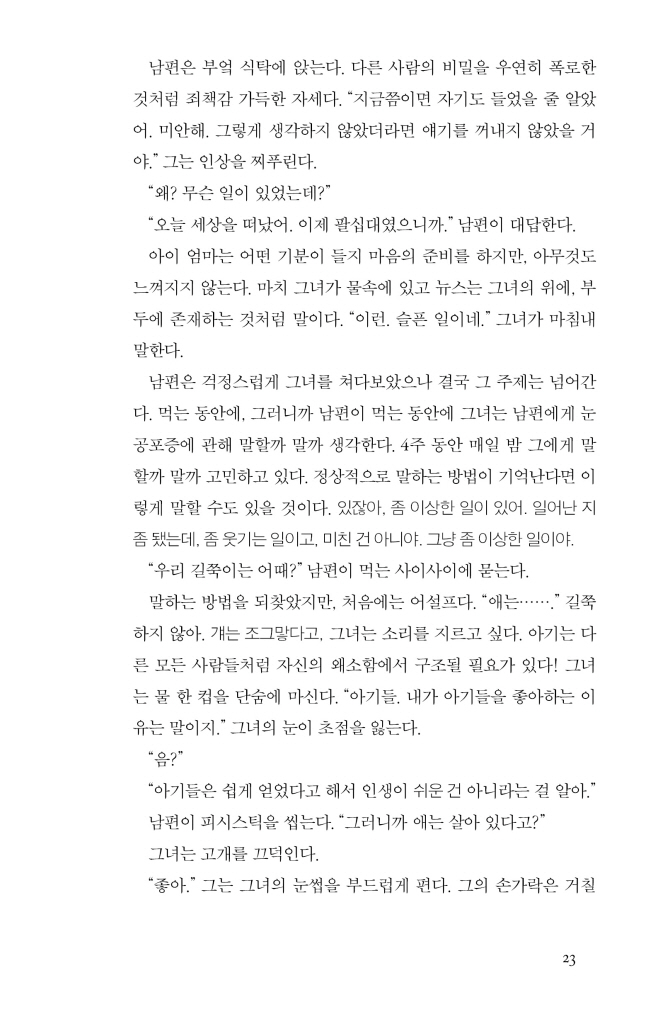 남편은 부엌 식탁에 앉는다. 다른 사람의 비밀을 우연히 폭로한 것처럼 죄책감 가득한 자세다. “지금쯤이면 자기도 들었을 줄 알았어. 미안해. 그렇게 생각하지 않았더라면 얘기를 꺼내지 않았을 거야.” 그는 인상을 찌푸린다.

“왜? 무슨 일이 있었는데?”

“오늘 세상을 떠났어. 이제 팔십대였으니까.” 남편이 대답한다.

아이 엄마는 어떤 기분이 들지 마음의 준비를 하지만, 아무것도 느껴지지 않는다. 마치 그녀가 물속에 있고 뉴스는 그녀의 위에, 부두에 존재하는 것처럼 말이다. “이런. 슬픈 일이네.” 그녀가 마침내 말한다.

남편은 걱정스럽게 그녀를 쳐다보았으나 결국 그 주제는 넘어간다. 먹는 동안에, 그러니까 남편이 먹는 동안에 그녀는 남편에게 눈 공포증에 관해 말할까 말까 생각한다. 4주 동안 매일 밤 그에게 말할까 말까 고민하고 있다. 정상적으로 말하는 방법이 기억난다면 이렇게 말할 수도 있을 것이다. 있잖아, 좀 이상한 일이 있어. 일어난 지 좀 됐는데, 좀 웃기는 일이고, 미친 건 아니야. 그냥 좀 이상한 일이야.

“우리 길쭉이는 어때?” 남편이 먹는 사이사이에 묻는다.

말하는 방법을 되찾았지만, 처음에는 어설프다. “애는…….” 길쭉하지 않아. 걔는 조그맣다고, 그녀는 소리를 지르고 싶다. 아기는 다른 모든 사람들처럼 자신의 왜소함에서 구조될 필요가 있다! 그녀는 물 한 컵을 단숨에 마신다. “아기들. 내가 아기들을 좋아하는 이유는 말이지.” 그녀의 눈이 초점을 잃는다.

“음?”

“아기들은 쉽게 얻었다고 해서 인생이 쉬운 건 아니라는 걸 알아.”

남편이 피시스틱을 씹는다. “그러니까 애는 살아 있다고?”

그녀는 고개를 끄덕인다.

“좋아.” 그는 그녀의 눈썹을 부드럽게 편다. 그의 손가락은 거칠

23